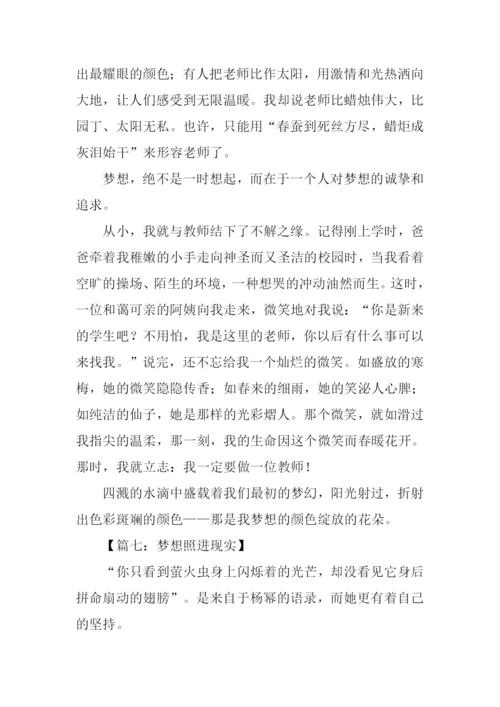 出最耀眼的颜色；有人把老师比作太阳，用激情和光热洒向大地，让人们感受到无限温暖。我却说老师比蜡烛伟大，比园丁、太阳无私。也许，只能用“春蚕到死丝方尽，蜡炬成灰泪始干”来形容老师了。

梦想，绝不是一时想起，而在于一个人对梦想的诚挚和追求。

从小，我就与教师结下了不解之缘。记得刚上学时，爸爸牵着我稚嫩的小手走向神圣而又圣洁的校园时，当我看着空旷的操场、陌生的环境，一种想哭的冲动油然而生。这时，一位和蔼可亲的阿姨向我走来，微笑地对我说：“你是新来的学生吧？不用怕，我是这里的老师，你以后有什么事可以来找我。”说完，还不忘给我一个灿烂的微笑。如盛放的寒梅，她的微笑隐隐传香；如春来的细雨，她的笑沁人心脾；如纯洁的仙子，她是那样的光彩熠人。那个微笑，就如滑过我指尖的温柔，那一刻，我的生命因这个微笑而春暖花开。那时，我就立志：我一定要做一位教师！

四溅的水滴中盛载着我们最初的梦幻，阳光射过，折射出色彩斑斓的颜色——那是我梦想的颜色绽放的花朵。

【篇七：梦想照进现实】

“你只看到萤火虫身上闪烁着的光芒，却没看见它身后拼命扇动的翅膀”。是来自于杨幂的语录，而她更有着自己的坚持。